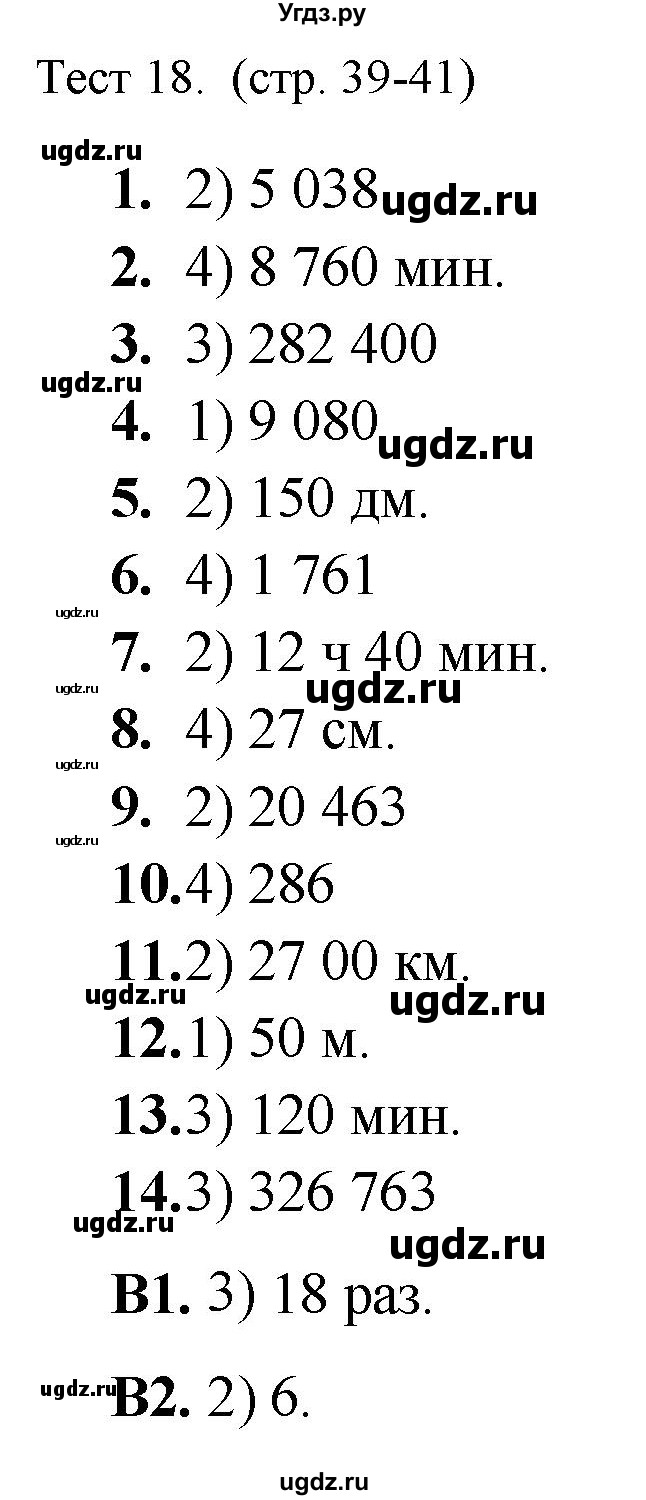 Угдз.ру

Тест 18. (стр. 39-41)

ugdz.ru

1. 2) 5 038 ugdz.ru

2. 4) 8 760 мин.

3. 3) 282 400

ugdz.ru

4. 1) 9 080 ugdz.ru

5. 2) 150 дм.

6. 4) 1 761

ugdz.ru

7. 2) 12 ч 40 мин.

ugdz.ru ugdz.ru

8. 4) 27 см.

ugdz.ru

9. 2) 20 463

ugdz.ru

10. 4) 286

11. 2) 27 00 км.

ugdz.ru ugdz.ru

12. 1) 50 м.

13. 3) 120 мин.

14. 3) 326 763

ugdz.ru ugdz.ru

В1. 3) 18 раз.

ugdz.ru В2. 2) 6.

ugdz.ru